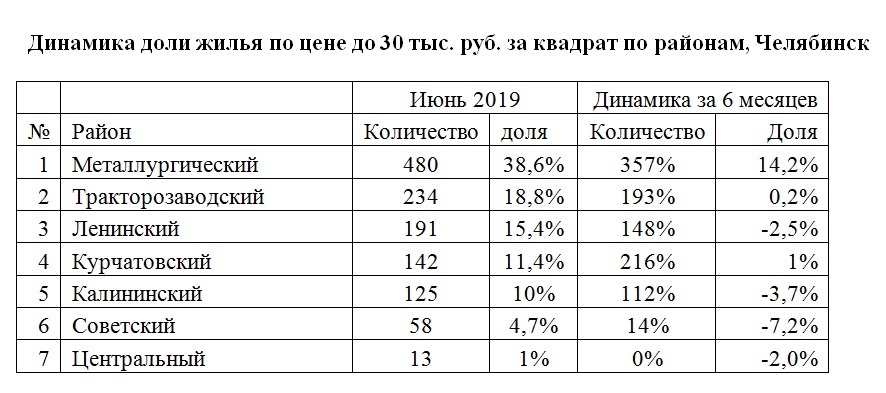 Динамика доли жилья по цене до 30 тыс. руб. за квадрат по районам, Челябинск

| | | Июнь 2019 | | Динамика за 6 месяцев | |
|---|---|---|---|---|---|
| № | Район | Количество | доля | Количество | Доля |
| 1 | Металлургический | 480 | 38,6% | 357% | 14,2% |
| 2 | Тракторозаводский | 234 | 18,8% | 193% | 0,2% |
| 3 | Ленинский | 191 | 15,4% | 148% | -2,5% |
| 4 | Курчатовский | 142 | 11,4% | 216% | 1% |
| 5 | Калининский | 125 | 10% | 112% | -3,7% |
| 6 | Советский | 58 | 4,7% | 14% | -7,2% |
| 7 | Центральный | 13 | 1% | 0% | -2,0% |